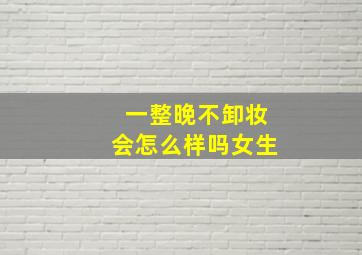 一整晚不卸妆
会怎么样吗女生